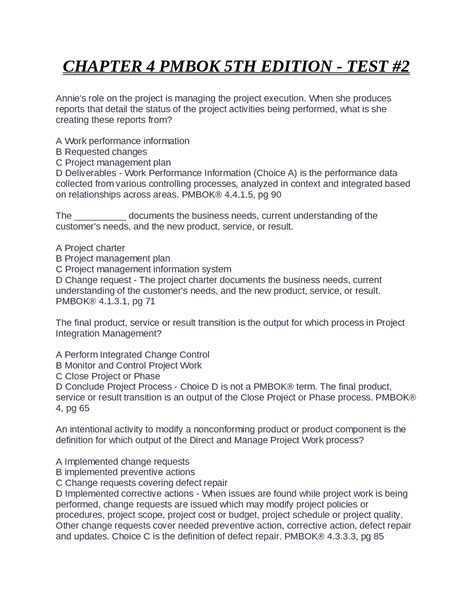 CHAPTER 4 PMBOK 5TH EDITION - TEST #2

Annie's role on the project is managing the project execution. When she produces reports that detail the status of the project activities being performed, what is she creating these reports from?

A Work performance information
B Requested changes
C Project management plan
D Deliverables - Work Performance Information (Choice A) is the performance data collected from various controlling processes, analyzed in context and integrated based on relationships across areas. PMBOK® 4.4.1.5, pg 90

The __________ documents the business needs, current understanding of the customer's needs, and the new product, service, or result.

A Project charter
B Project management plan
C Project management information system
D Change request - The project charter documents the business needs, current understanding of the customer's needs, and the new product, service, or result. PMBOK® 4.1.3.1, pg 71

The final product, service or result transition is the output for which process in Project Integration Management?

A Perform Integrated Change Control
B Monitor and Control Project Work
C Close Project or Phase
D Conclude Project Process - Choice D is not a PMBOK® term. The final product, service or result transition is an output of the Close Project or Phase process. PMBOK® 4, pg 65

An intentional activity to modify a nonconforming product or product component is the definition for which output of the Direct and Manage Project Work process?

A Implemented change requests
B implemented preventive actions
C Change requests covering defect repair
D Implemented corrective actions - When issues are found while project work is being performed, change requests are issued which may modify project policies or procedures, project scope, project cost or budget, project schedule or project quality. Other change requests cover needed preventive action, corrective action, defect repair and updates. Choice C is the definition of defect repair. PMBOK® 4.3.3.3, pg 85